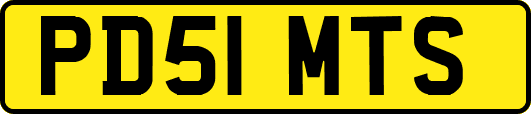 PD51 MTS